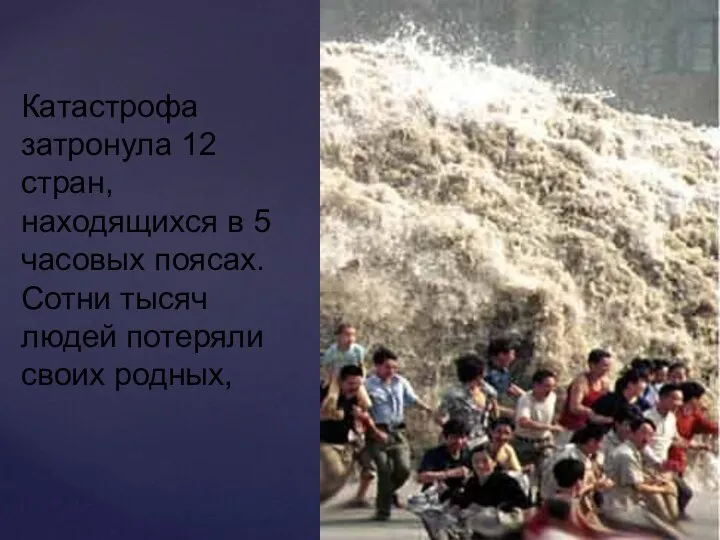 Катастрофа затронула 12 стран, находящихся в 5 часовых поясах. Сотни тысяч людей потеряли своих родных,